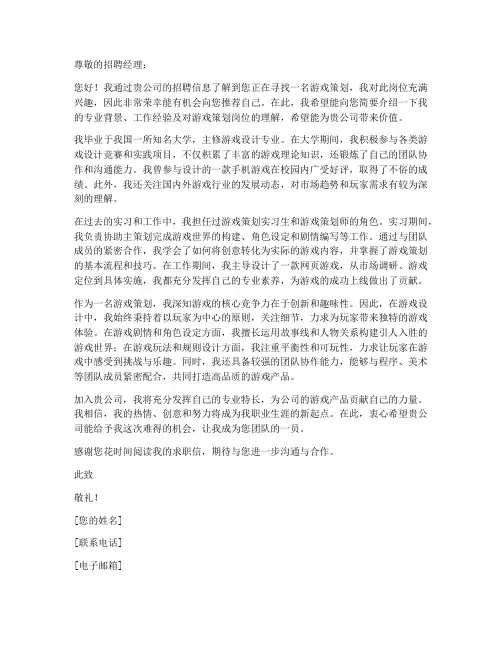 尊敬的招聘经理：

您好！我通过贵公司的招聘信息了解到您正在寻找一名游戏策划，我对此岗位充满兴趣，因此非常荣幸能有机会向您推荐自己。在此，我希望能向您简要介绍一下我的专业背景、工作经验及对游戏策划岗位的理解，希望能为贵公司带来价值。

我毕业于我国一所知名大学，主修游戏设计专业。在大学期间，我积极参与各类游戏设计竞赛和实践项目，不仅积累了丰富的游戏理论知识，还锻炼了自己的团队协作和沟通能力。我曾参与设计的一款手机游戏在校园内广受好评，取得了不俗的成绩。此外，我还关注国内外游戏行业的发展动态，对市场趋势和玩家需求有较为深刻的理解。

在过去的实习和工作中，我担任过游戏策划实习生和游戏策划师的角色。实习期间，我负责协助主策划完成游戏世界的构建、角色设定和剧情编写等工作。通过与团队成员的紧密合作，我学会了如何将创意转化为实际的游戏内容，并掌握了游戏策划的基本流程和技巧。在工作期间，我主导设计了一款网页游戏，从市场调研、游戏定位到具体实施，我都充分发挥自己的专业素养，为游戏的成功上线做出了贡献。

作为一名游戏策划，我深知游戏的核心竞争力在于创新和趣味性。因此，在游戏设计中，我始终秉持着以玩家为中心的原则，关注细节，力求为玩家带来独特的游戏体验。在游戏剧情和角色设定方面，我擅长运用故事线和人物关系构建引人入胜的游戏世界；在游戏玩法和规则设计方面，我注重平衡性和可玩性，力求让玩家在游戏中感受到挑战与乐趣。同时，我还具备较强的团队协作能力，能够与程序、美术等团队成员紧密配合，共同打造高品质的游戏产品。

加入贵公司，我将充分发挥自己的专业特长，为公司的游戏产品贡献自己的力量。我相信，我的热情、创意和努力将成为我职业生涯的新起点。在此，衷心希望贵公司能给予我这次难得的机会，让我成为您团队的一员。

感谢您花时间阅读我的求职信，期待与您进一步沟通与合作。

此致

敬礼！

[您的姓名]

[联系电话]

[电子邮箱]